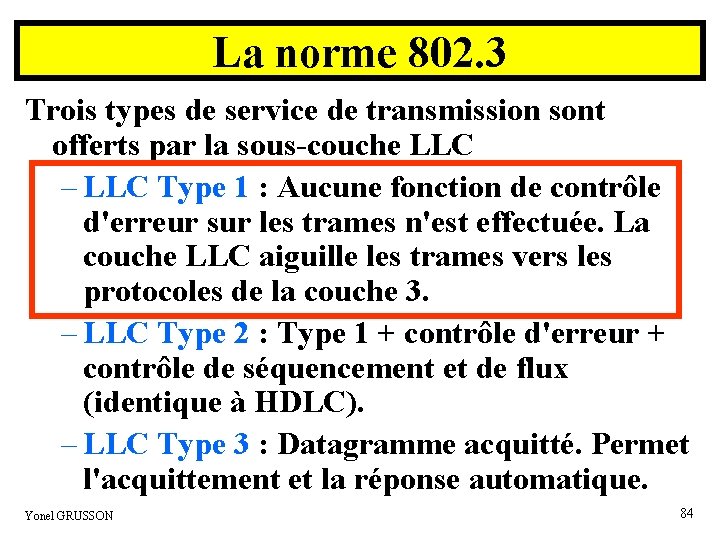 La norme 802.3

Trois types de service de transmission sont offerts par la sous-couche LLC

– LLC Type 1 : Aucune fonction de contrôle d'erreur sur les trames n'est effectuée. La couche LLC aiguille les trames vers les protocoles de la couche 3.

– LLC Type 2 : Type 1 + contrôle d'erreur + contrôle de séquencement et de flux (identique à HDLC).

– LLC Type 3 : Datagramme acquitté. Permet l'acquittement et la réponse automatique.

Yonel GRUSSON

84